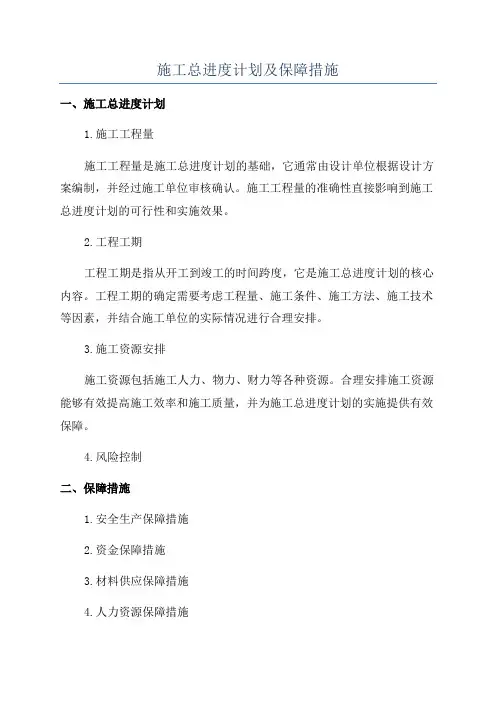 施工总进度计划及保障措施

一、施工总进度计划

1.施工工程量

施工工程量是施工总进度计划的基础，它通常由设计单位根据设计方案编制，并经过施工单位审核确认。施工工程量的准确性直接影响到施工总进度计划的可行性和实施效果。

2.工程工期

工程工期是指从开工到竣工的时间跨度，它是施工总进度计划的核心内容。工程工期的确定需要考虑工程量、施工条件、施工方法、施工技术等因素，并结合施工单位的实际情况进行合理安排。

3.施工资源安排

施工资源包括施工人力、物力、财力等各种资源。合理安排施工资源能够有效提高施工效率和施工质量，并为施工总进度计划的实施提供有效保障。

4.风险控制

二、保障措施

1.安全生产保障措施

2.资金保障措施

3.材料供应保障措施

4.人力资源保障措施